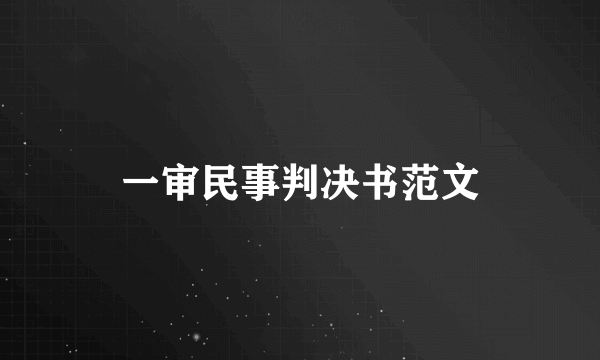 一审民事判决书范文